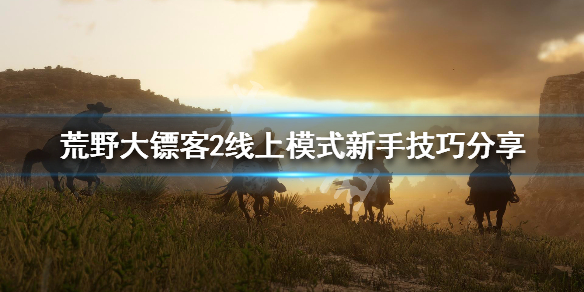 荒野大镖客2线上模式新手技巧分享